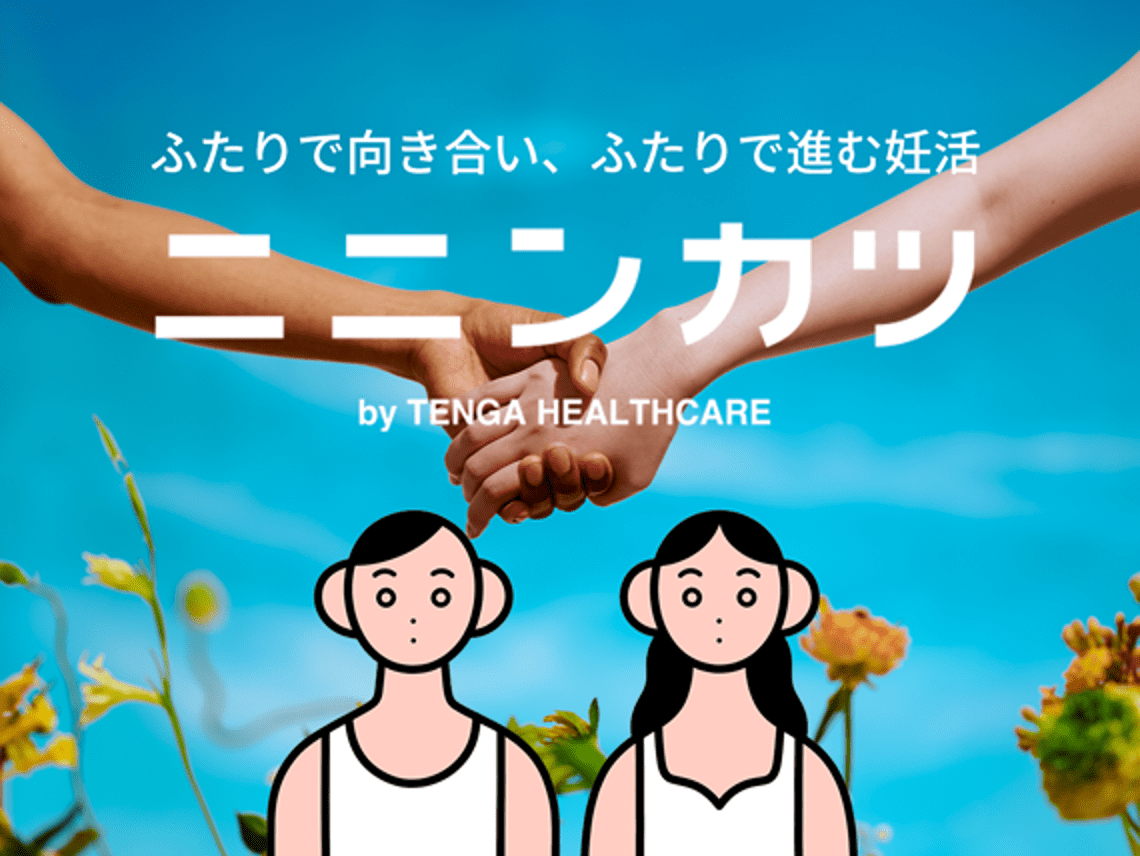 ふたりで向き合い、ふたりで進む妊活

ニニンカツ

by TENGA HEALTHCARE